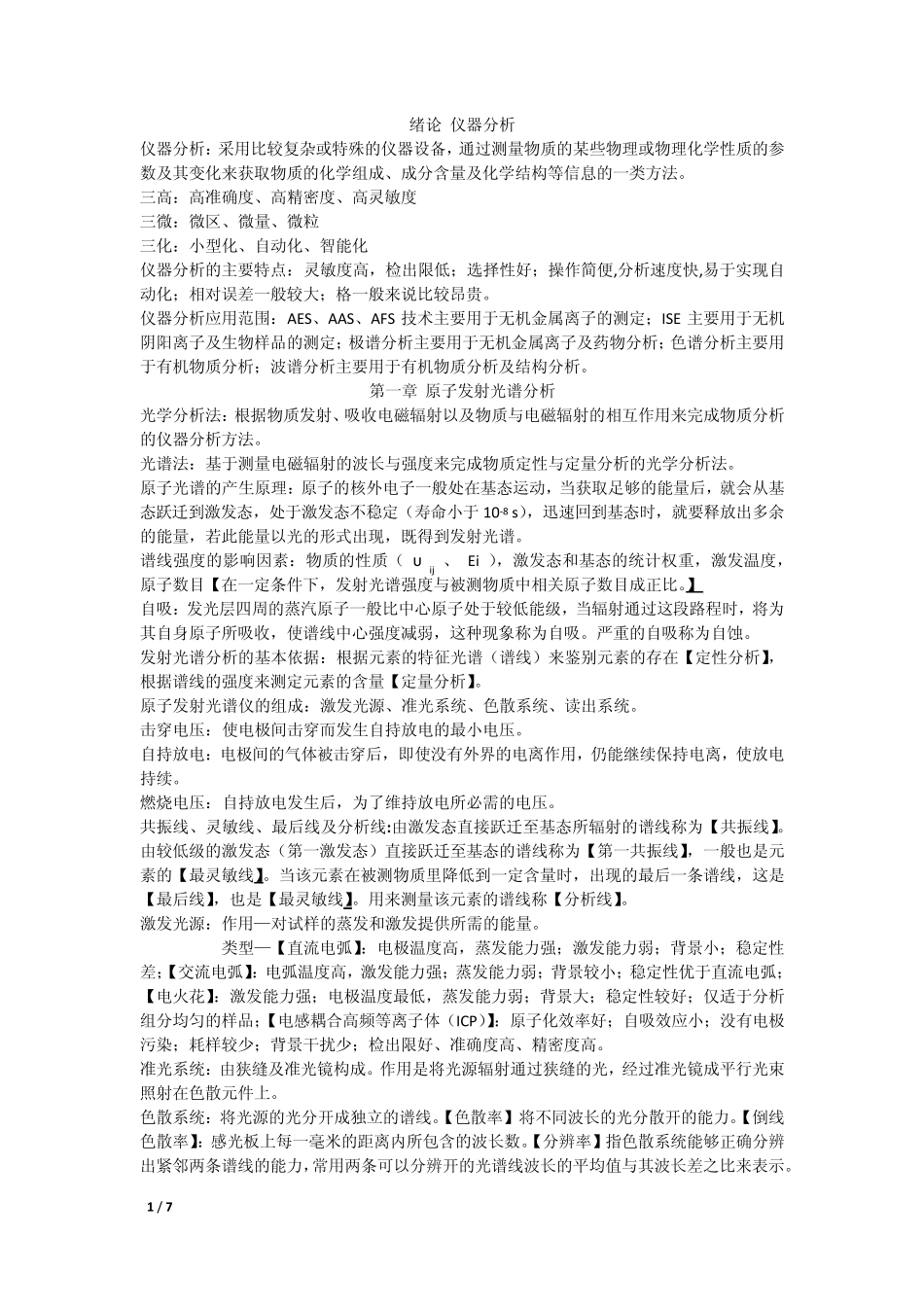 绪论 仪器分析

仪器分析：采用比较复杂或特殊的仪器设备，通过测量物质的某些物理或物理化学性质的参数及其变化来获取物质的化学组成、成分含量及化学结构等信息的一类方法。

三高：高准确度、高精密度、高灵敏度

三微：微区、微量、微粒

三化：小型化、自动化、智能化

仪器分析的主要特点：灵敏度高，检出限低；选择性好；操作简便,分析速度快,易于实现自动化；相对误差一般较大；格一般来说比较昂贵。

仪器分析应用范围：AES、AAS、AFS 技术主要用于无机金属离子的测定；ISE 主要用于无机阴阳离子及生物样品的测定；极谱分析主要用于无机金属离子及药物分析；色谱分析主要用于有机物质分析；波谱分析主要用于有机物质分析及结构分析。

第一章 原子发射光谱分析

光学分析法：根据物质发射、吸收电磁辐射以及物质与电磁辐射的相互作用来完成物质分析的仪器分析方法。

光谱法：基于测量电磁辐射的波长与强度来完成物质定性与定量分析的光学分析法。

原子光谱的产生原理：原子的核外电子一般处在基态运动，当获取足够的能量后，就会从基态跃迁到激发态，处于激发态不稳定（寿命小于 $10^{-8}$ s），迅速回到基态时，就要释放出多余的能量，若此能量以光的形式出现，既得到发射光谱。

谱线强度的影响因素：物质的性质（ $U_{ij}$ 、 Ei ），激发态和基态的统计权重，激发温度，原子数目【在一定条件下，发射光谱强度与被测物质中相关原子数目成正比。】

自吸：发光层四周的蒸汽原子一般比中心原子处于较低能级，当辐射通过这段路程时，将为其自身原子所吸收，使谱线中心强度减弱，这种现象称为自吸。严重的自吸称为自蚀。

发射光谱分析的基本依据：根据元素的特征光谱（谱线）来鉴别元素的存在【定性分析】，根据谱线的强度来测定元素的含量【定量分析】。

原子发射光谱仪的组成：激发光源、准光系统、色散系统、读出系统。

击穿电压：使电极间击穿而发生自持放电的最小电压。

自持放电：电极间的气体被击穿后，即使没有外界的电离作用，仍能继续保持电离，使放电持续。

燃烧电压：自持放电发生后，为了维持放电所必需的电压。

共振线、灵敏线、最后线及分析线:由激发态直接跃迁至基态所辐射的谱线称为【共振线】。由较低级的激发态（第一激发态）直接跃迁至基态的谱线称为【第一共振线】，一般也是元素的【最灵敏线】。当该元素在被测物质里降低到一定含量时，出现的最后一条谱线，这是【最后线】，也是【最灵敏线】。用来测量该元素的谱线称【分析线】。

激发光源：作用—对试样的蒸发和激发提供所需的能量。

类型—【直流电弧】：电极温度高，蒸发能力强；激发能力弱；背景小；稳定性差；【交流电弧】：电弧温度高，激发能力强；蒸发能力弱；背景较小；稳定性优于直流电弧；【电火花】：激发能力强；电极温度最低，蒸发能力弱；背景大；稳定性较好；仅适于分析组分均匀的样品；【电感耦合高频等离子体（ICP）】：原子化效率好；自吸效应小；没有电极污染；耗样较少；背景干扰少；检出限好、准确度高、精密度高。

准光系统：由狭缝及准光镜构成。作用是将光源辐射通过狭缝的光，经过准光镜成平行光束照射在色散元件上。

色散系统：将光源的光分开成独立的谱线。【色散率】将不同波长的光分散开的能力。【倒线色散率】：感光板上每一毫米的距离内所包含的波长数。【分辨率】指色散系统能够正确分辨出紧邻两条谱线的能力，常用两条可以分辨开的光谱线波长的平均值与其波长差之比来表示。

1 / 7